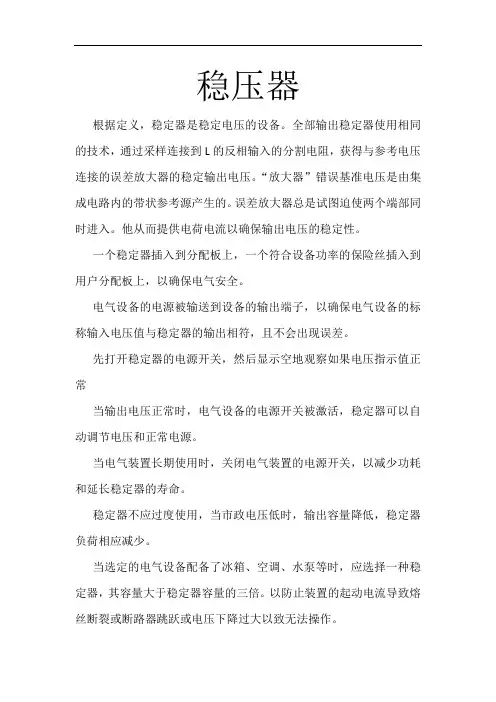 稳压器

根据定义，稳定器是稳定电压的设备。全部输出稳定器使用相同的技术，通过采样连接到L的反相输入的分割电阻，获得与参考电压连接的误差放大器的稳定输出电压。“放大器”错误基准电压是由集成电路内的带状参考源产生的。误差放大器总是试图迫使两个端部同时进入。他从而提供电荷电流以确保输出电压的稳定性。

一个稳定器插入到分配板上，一个符合设备功率的保险丝插入到用户分配板上，以确保电气安全。

电气设备的电源被输送到设备的输出端子，以确保电气设备的标称输入电压值与稳定器的输出相符，且不会出现误差。

先打开稳定器的电源开关，然后显示空地观察如果电压指示值正常

当输出电压正常时，电气设备的电源开关被激活，稳定器可以自动调节电压和正常电源。

当电气装置长期使用时，关闭电气装置的电源开关，以减少功耗和延长稳定器的寿命。

稳定器不应过度使用，当市政电压低时，输出容量降低，稳定器负荷相应减少。

当选定的电气设备配备了冰箱、空调、水泵等时，应选择一种稳定器，其容量大于稳定器容量的三倍。以防止装置的起动电流导致熔丝断裂或断路器跳跃或电压下降过大以致无法操作。